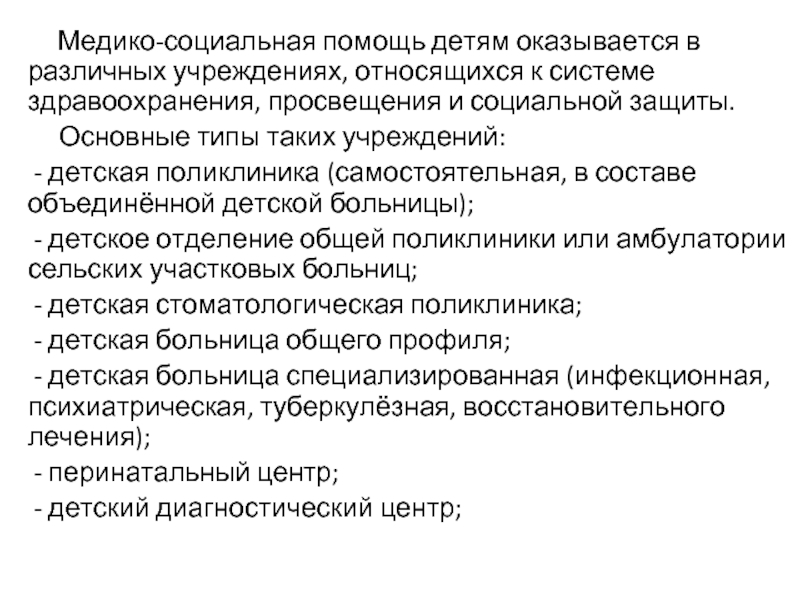 Медико-социальная помощь детям оказывается в различных учреждениях, относящихся к системе здравоохранения, просвещения и социальной защиты.

Основные типы таких учреждений:

- детская поликлиника (самостоятельная, в составе объединённой детской больницы);

- детское отделение общей поликлиники или амбулатории сельских участковых больниц;

- детская стоматологическая поликлиника;

- детская больница общего профиля;

- детская больница специализированная (инфекционная, психиатрическая, туберкулёзная, восстановительного лечения);

- перинатальный центр;

- детский диагностический центр;